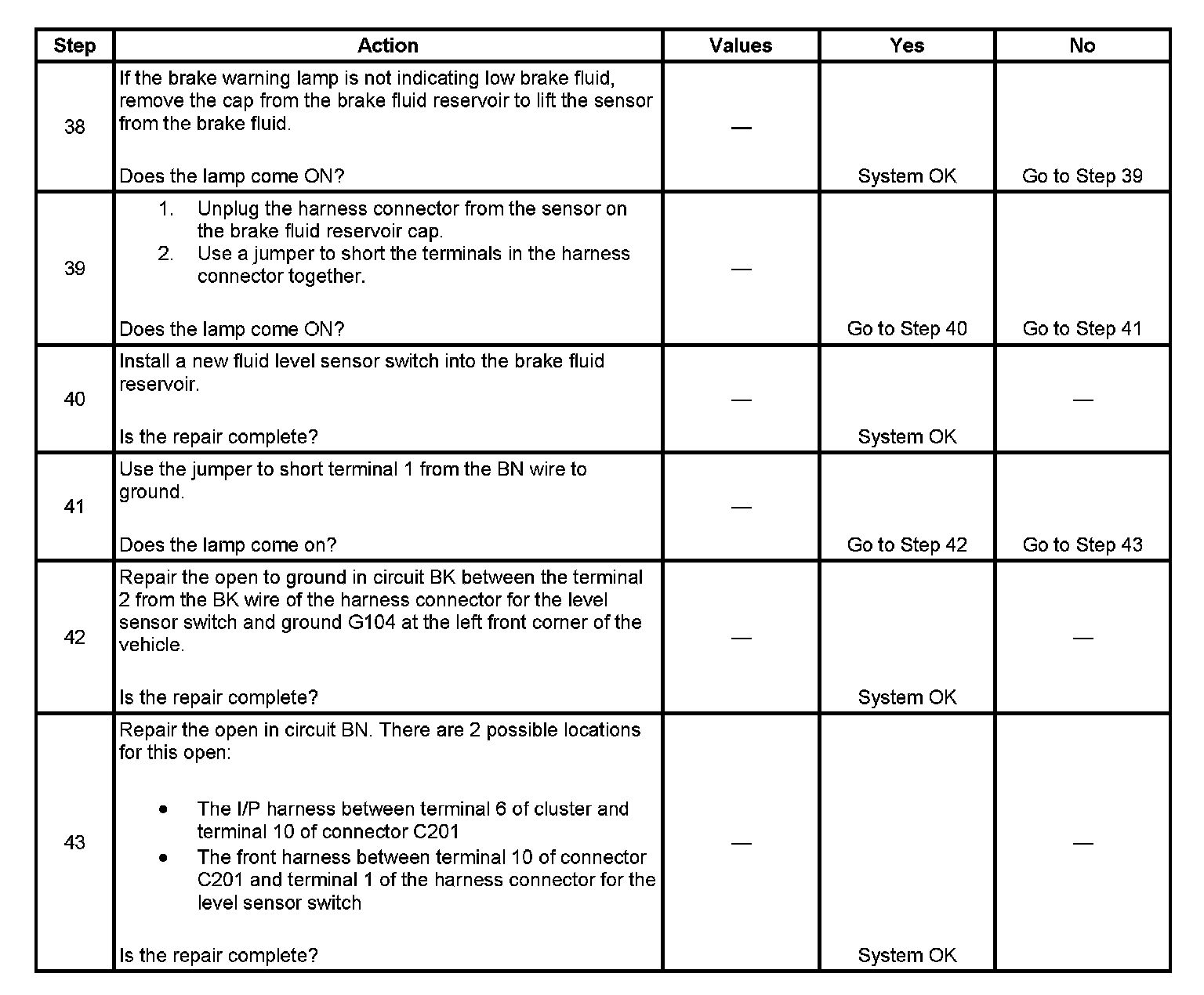 | Step | Action | Values | Yes | No |
|---|---|---|---|---|
| 38 | If the brake warning lamp is not indicating low brake fluid, remove the cap from the brake fluid reservoir to lift the sensor from the brake fluid.<br><br>Does the lamp come ON? | — | System OK | Go to Step 39 |
| 39 | 1. Unplug the harness connector from the sensor on the brake fluid reservoir cap.<br>2. Use a jumper to short the terminals in the harness connector together.<br><br>Does the lamp come ON? | — | Go to Step 40 | Go to Step 41 |
| 40 | Install a new fluid level sensor switch into the brake fluid reservoir.<br><br>Is the repair complete? | — | System OK | — |
| 41 | Use the jumper to short terminal 1 from the BN wire to ground.<br><br>Does the lamp come on? | — | Go to Step 42 | Go to Step 43 |
| 42 | Repair the open to ground in circuit BK between the terminal 2 from the BK wire of the harness connector for the level sensor switch and ground G104 at the left front corner of the vehicle.<br><br>Is the repair complete? | — | System OK | — |
| 43 | Repair the open in circuit BN. There are 2 possible locations for this open:<br><br>• The I/P harness between terminal 6 of cluster and terminal 10 of connector C201<br>• The front harness between terminal 10 of connector C201 and terminal 1 of the harness connector for the level sensor switch<br><br>Is the repair complete? | — | System OK | — |